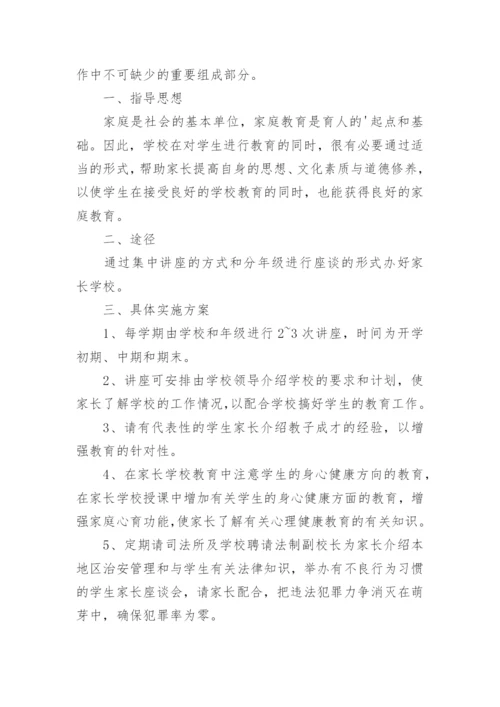 作中不可缺少的重要组成部分。

一、指导思想

家庭是社会的基本单位，家庭教育是育人的'起点和基础。因此，学校在对学生进行教育的同时，很有必要通过适当的形式，帮助家长提高自身的思想、文化素质与道德修养，以使学生在接受良好的学校教育的同时，也能获得良好的家庭教育。

二、途径

通过集中讲座的方式和分年级进行座谈的形式办好家长学校。

三、具体实施方案

1、每学期由学校和年级进行2~3次讲座，时间为开学初期、中期和期末。

2、讲座可安排由学校领导介绍学校的要求和计划，使家长了解学校的工作情况，以配合学校搞好学生的教育工作。

3、请有代表性的学生家长介绍教子成才的经验，以增强教育的针对性。

4、在家长学校教育中注意学生的身心健康方向的教育，在家长学校授课中增加有关学生的身心健康方面的教育，增强家庭心育功能，使家长了解有关心理健康教育的有关知识。

5、定期请司法所及学校聘请法制副校长为家长介绍本地区治安管理和与学生有关法律知识，举办有不良行为习惯的学生家长座谈会，请家长配合，把违法犯罪力争消灭在萌芽中，确保犯罪率为零。